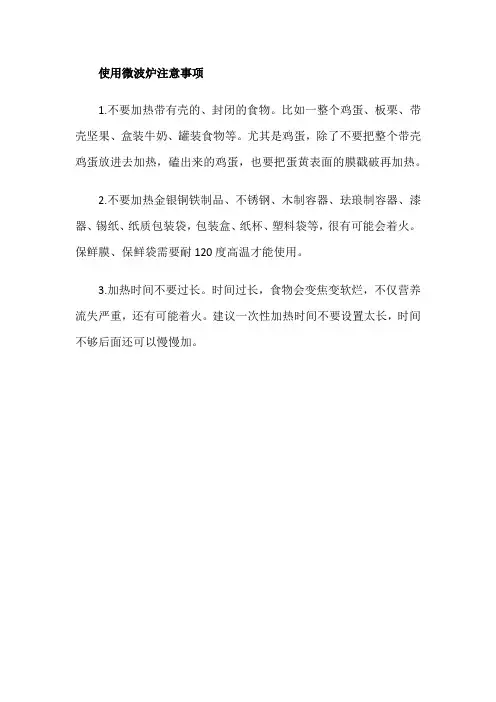 使用微波炉注意事项

1.不要加热带有壳的、封闭的食物。比如一整个鸡蛋、板栗、带壳坚果、盒装牛奶、罐装食物等。尤其是鸡蛋，除了不要把整个带壳鸡蛋放进去加热，磕出来的鸡蛋，也要把蛋黄表面的膜戳破再加热。

2.不要加热金银铜铁制品、不锈钢、木制容器、珐琅制容器、漆器、锡纸、纸质包装袋，包装盒、纸杯、塑料袋等，很有可能会着火。保鲜膜、保鲜袋需要耐120度高温才能使用。

3.加热时间不要过长。时间过长，食物会变焦变软烂，不仅营养流失严重，还有可能着火。建议一次性加热时间不要设置太长，时间不够后面还可以慢慢加。